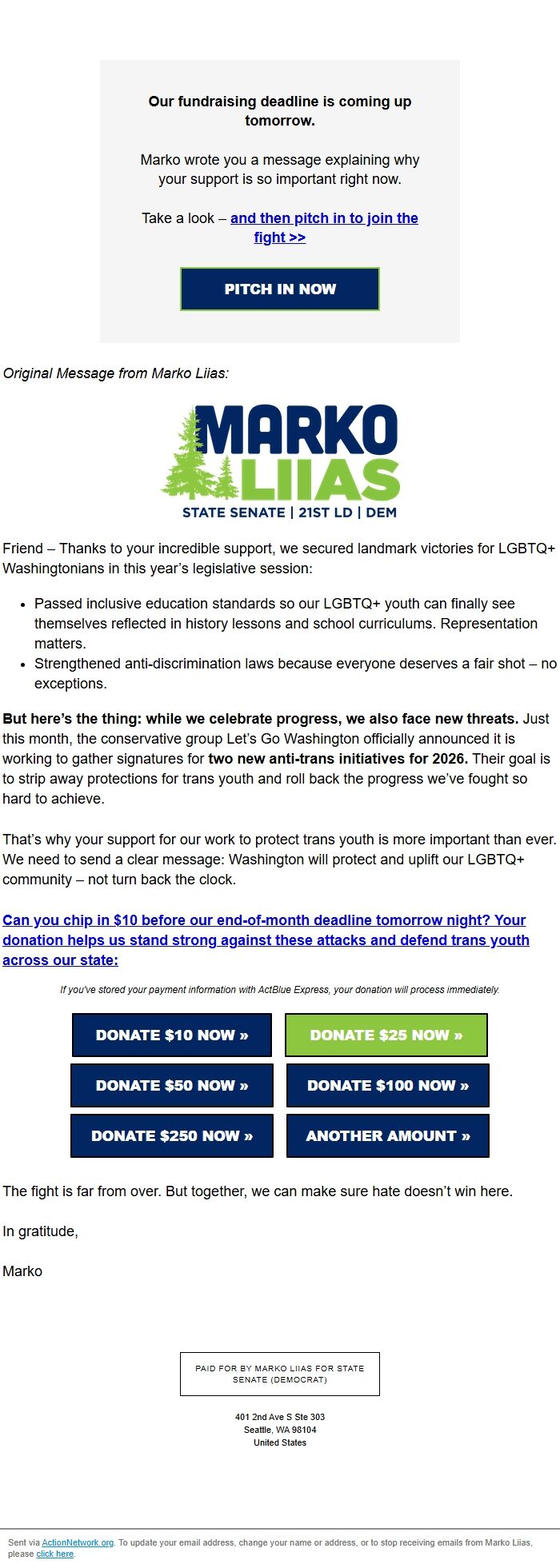 Our fundraising deadline is coming up tomorrow.

Marko wrote you a message explaining why your support is so important right now.

Take a look – and then pitch in to join the fight >>

PITCH IN NOW

Original Message from Marko Liias:

MARKO LIIAS
STATE SENATE | 21ST LD | DEM

Friend – Thanks to your incredible support, we secured landmark victories for LGBTQ+ Washingtonians in this year's legislative session:

• Passed inclusive education standards so our LGBTQ+ youth can finally see themselves reflected in history lessons and school curriculums. Representation matters.
• Strengthened anti-discrimination laws because everyone deserves a fair shot – no exceptions.

But here's the thing: while we celebrate progress, we also face new threats. Just this month, the conservative group Let's Go Washington officially announced it is working to gather signatures for two new anti-trans initiatives for 2026. Their goal is to strip away protections for trans youth and roll back the progress we've fought so hard to achieve.

That's why your support for our work to protect trans youth is more important than ever. We need to send a clear message: Washington will protect and uplift our LGBTQ+ community – not turn back the clock.

Can you chip in $10 before our end-of-month deadline tomorrow night? Your donation helps us stand strong against these attacks and defend trans youth across our state:

If you've stored your payment information with ActBlue Express, your donation will process immediately.

DONATE $10 NOW »
DONATE $25 NOW »
DONATE $50 NOW »
DONATE $100 NOW »
DONATE $250 NOW »
ANOTHER AMOUNT »

The fight is far from over. But together, we can make sure hate doesn't win here.

In gratitude,

Marko

PAID FOR BY MARKO LIIAS FOR STATE SENATE (DEMOCRAT)

401 2nd Ave S Ste 303
Seattle, WA 98104
United States

Sent via ActionNetwork.org. To update your email address, change your name or address, or to stop receiving emails from Marko Liias, please click here.